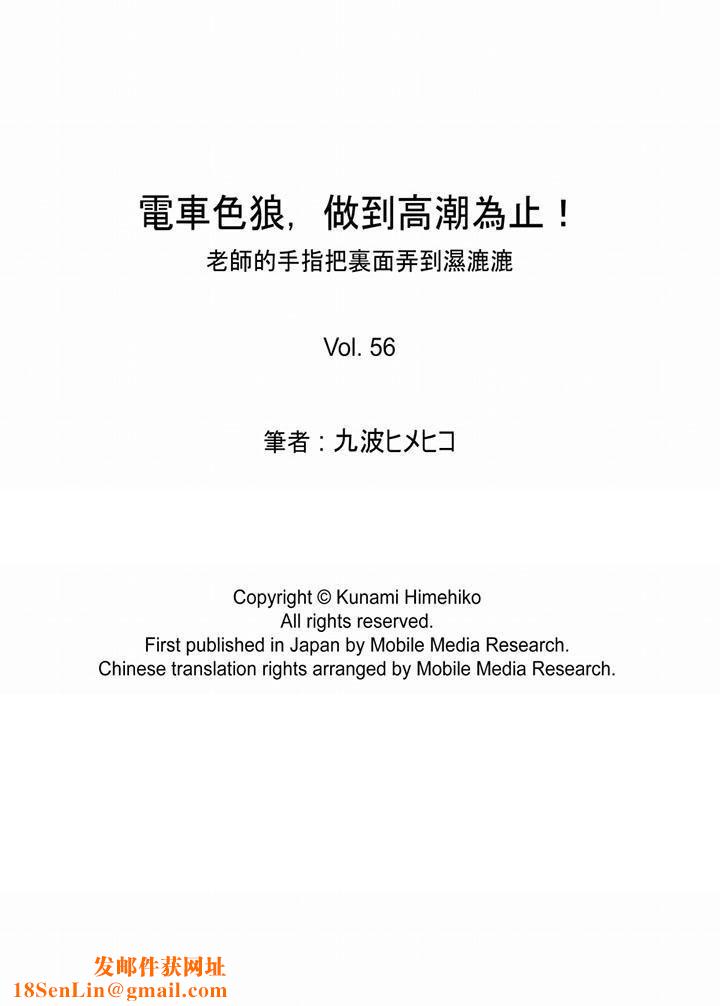 電車色狼，做到高潮為止！
老師的手指把裏面弄到濕漉漉

Vol. 56

筆者：九波ヒメヒコ

Copyright © Kunami Himehiko
All rights reserved.
First published in Japan by Mobile Media Research.
Chinese translation rights arranged by Mobile Media Research.

发邮件获网址
18SenLin@gmail.com